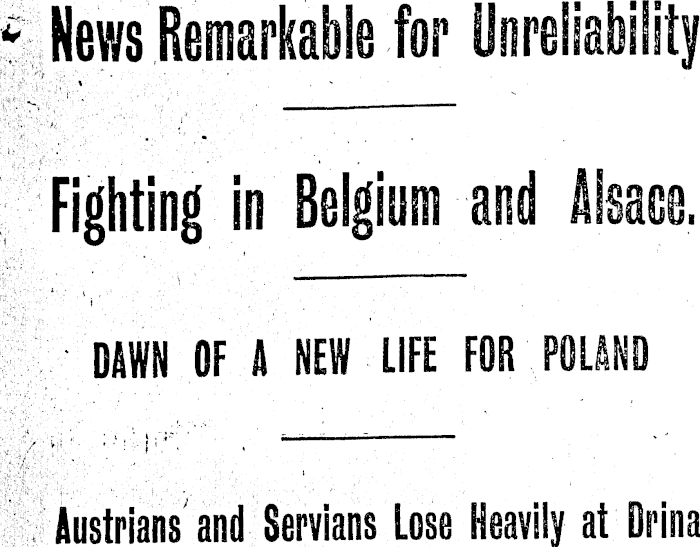 News Remarkable for Unreliability

Fighting in Belgium and Alsace.

DAWN OF A NEW LIFE FOR POLAND

Austrians and Servians Lose Heavily at Drina